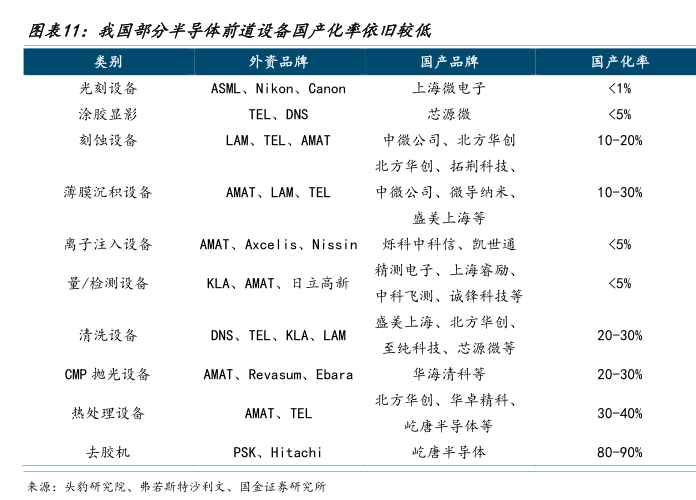 图表11：我国部分半导体前道设备国产化率依旧较低

| 类别 | 外资品牌 | 国产品牌 | 国产化率 |
|---|---|---|---|
| 光刻设备 | ASML、Nikon、Canon | 上海微电子 | <1% |
| 涂胶显影 | TEL、DNS | 芯源微 | <5% |
| 刻蚀设备 | LAM、TEL、AMAT | 中微公司、北方华创 | 10-20% |
| 薄膜沉积设备 | AMAT、LAM、TEL | 北方华创、拓荆科技、中微公司、微导纳米、盛美上海等 | 10-30% |
| 离子注入设备 | AMAT、Axcelis、Nissin | 烁科中科信、凯世通 | <5% |
| 量/检测设备 | KLA、AMAT、日立高新 | 精测电子、上海睿励、中科飞测、诚锋科技等 | <5% |
| 清洗设备 | DNS、TEL、KLA、LAM | 盛美上海、北方华创、至纯科技、芯源微等 | 20-30% |
| CMP 抛光设备 | AMAT、Revasum、Ebara | 华海清科等 | 20-30% |
| 热处理设备 | AMAT、TEL | 北方华创、华卓精科、屹唐半导体等 | 30-40% |
| 去胶机 | PSK、Hitachi | 屹唐半导体 | 80-90% |

来源：头豹研究院、弗若斯特沙利文、国金证券研究所